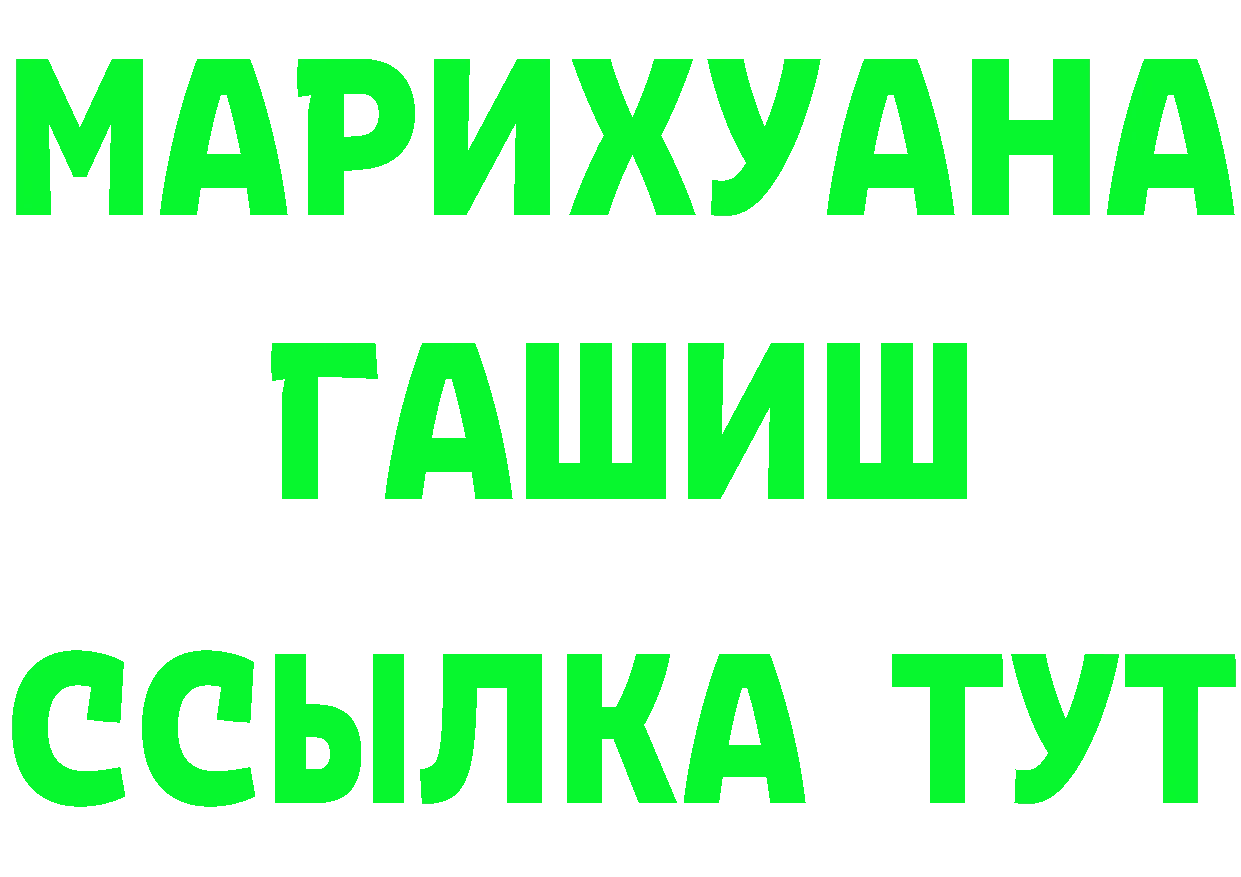 МАРИХУАНА
ГАШИШ
ССЫЛКА ТУТ